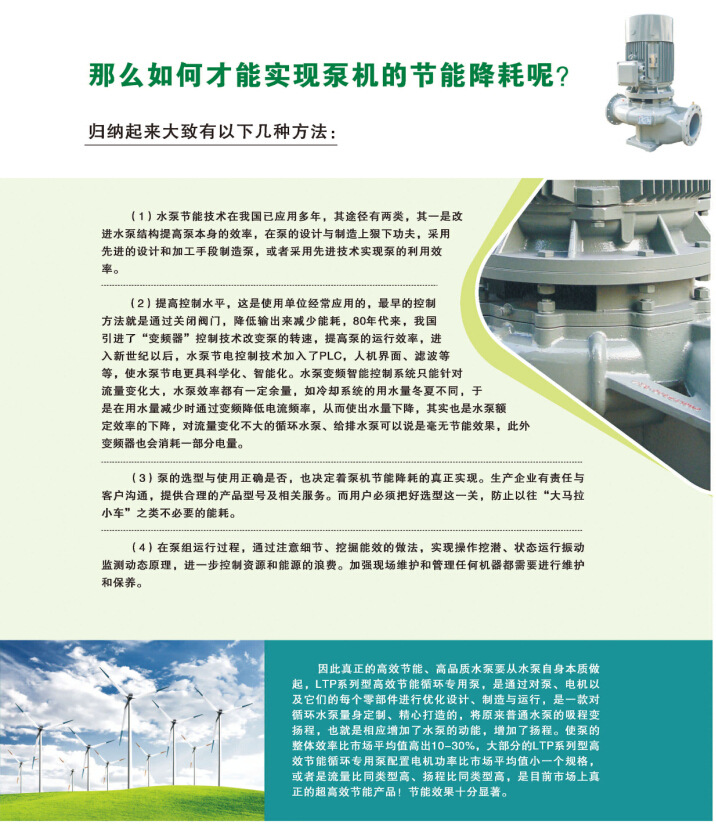 那么如何才能实现泵机的节能降耗呢?

归纳起来大致有以下几种方法:

（1）水泵节能技术在我国已应用多年，其途径有两类，其一是改进水泵结构提高泵本身的效率，在泵的设计与制造上狠下功夫，采用先进的设计和加工手段制造泵，或者采用先进技术实现泵的利用效率。

（2）提高控制水平，这是使用单位经常应用的，最早的控制方法就是通过关闭阀门，降低输出来减少能耗，80年代来，我国引进了“变频器”控制技术改变泵的转速，提高泵的运行效率，进入新世纪以后，水泵节电控制技术加入了PLC，人机界面、滤波等等，使水泵节电更具科学化、智能化。水泵变频智能控制系统只能针对流量变化大，水泵效率都有一定余量，如冷却系统的用水量冬夏不同，于是在用水量减少时通过变频降低电流频率，从而使出水量下降，其实也是水泵额定效率的下降，对流量变化不大的循环水泵、给排水泵可以说是毫无节能效果，此外变频器也会消耗一部分电量。

（3）泵的选型与使用正确是否，也决定着泵机节能降耗的真正实现。生产企业有责任与客户沟通，提供合理的产品型号及相关服务。而用户必须把好选型这一关，防止以往“大马拉小车”之类不必要的能耗。

（4）在泵组运行过程，通过注意细节、挖掘能效的做法，实现操作挖潜、状态运行振动监测动态原理，进一步控制资源和能源的浪费。加强现场维护和管理任何机器都需要进行维护和保养。

因此真正的高效节能、高品质水泵要从水泵自身本质做起，LTP系列型高效节能循环专用泵，是通过对泵、电机以及它们的每个零部件进行优化设计、制造与运行，是一款对循环水泵量身定制、精心打造的，将原来普通水泵的吸程变扬程，也就是相应增加了水泵的动能，增加了扬程。使泵的整体效率比市场平均值高出10-30%，大部分的LTP系列型高效节能循环专用泵配置电机功率比市场平均值小一个规格，或者是流量比同类型高、扬程比同类型高，是目前市场上真正的超高效节能产品！节能效果十分显著。